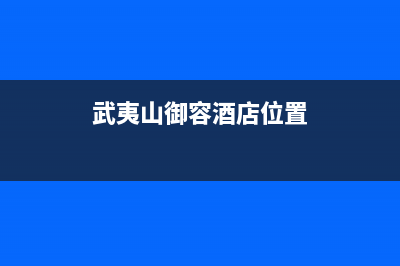 武夷山御容酒店位置